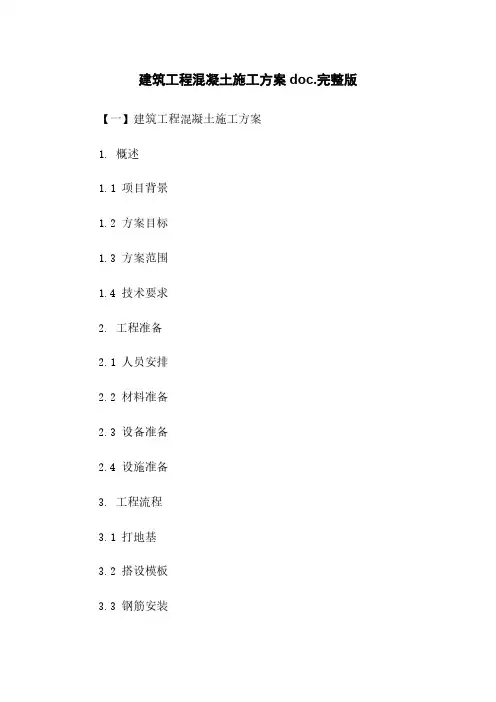 建筑工程混凝土施工方案doc.完整版

【一】建筑工程混凝土施工方案

1. 概述

1.1 项目背景

1.2 方案目标

1.3 方案范围

1.4 技术要求

2. 工程准备

2.1 人员安排

2.2 材料准备

2.3 设备准备

2.4 设施准备

3. 工程流程

3.1 打地基

3.2 搭设模板

3.3 钢筋安装